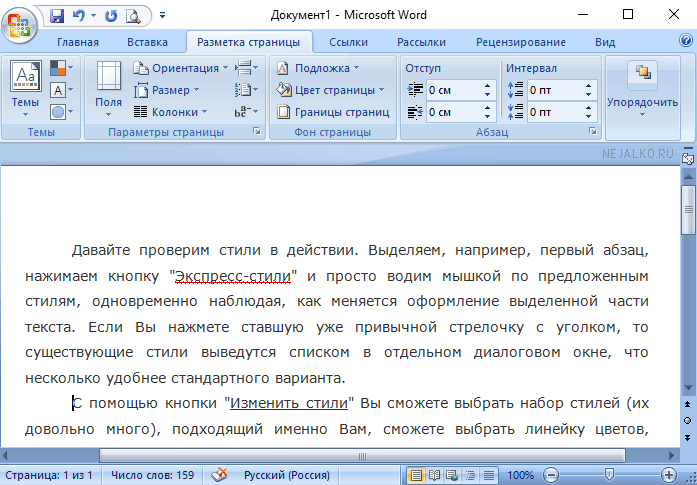 Документ1 - Microsoft Word

Главная Вставка Разметка страницы Ссылки Рассылки Рецензирование Вид

Темы
Темы

Поля
Ориентация
Размер
Колонки
Параметры страницы

Подложка
Цвет страницы
Границы страниц
Фон страницы

Отступ
0 см
0 см

Интервал
0 пт
0 пт

Абзац

Упорядочить

NEJALKO.RU

Давайте проверим стили в действии. Выделяем, например, первый абзац, нажимаем кнопку "Экспресс-стили" и просто водим мышкой по предложенным стилям, одновременно наблюдая, как меняется оформление выделенной части текста. Если Вы нажмете ставшую уже привычной стрелочку с уголком, то существующие стили выведутся списком в отдельном диалоговом окне, что несколько удобнее стандартного варианта.

С помощью кнопки "Изменить стили" Вы сможете выбрать набор стилей (их довольно много), подходящий именно Вам, сможете выбрать линейку цветов,

Страница: 1 из 1 Число слов: 159 Русский (Россия) 100%